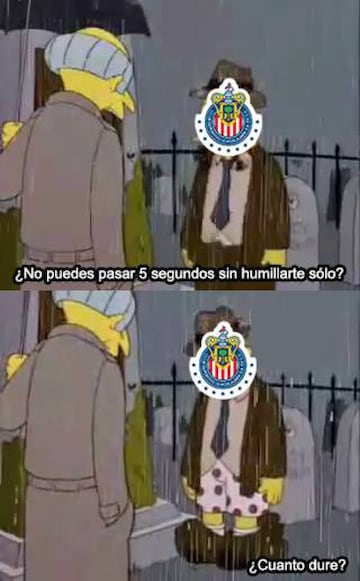 ¿No puedes pasar 5 segundos sin humillarte sólo?

¿Cuanto dure?